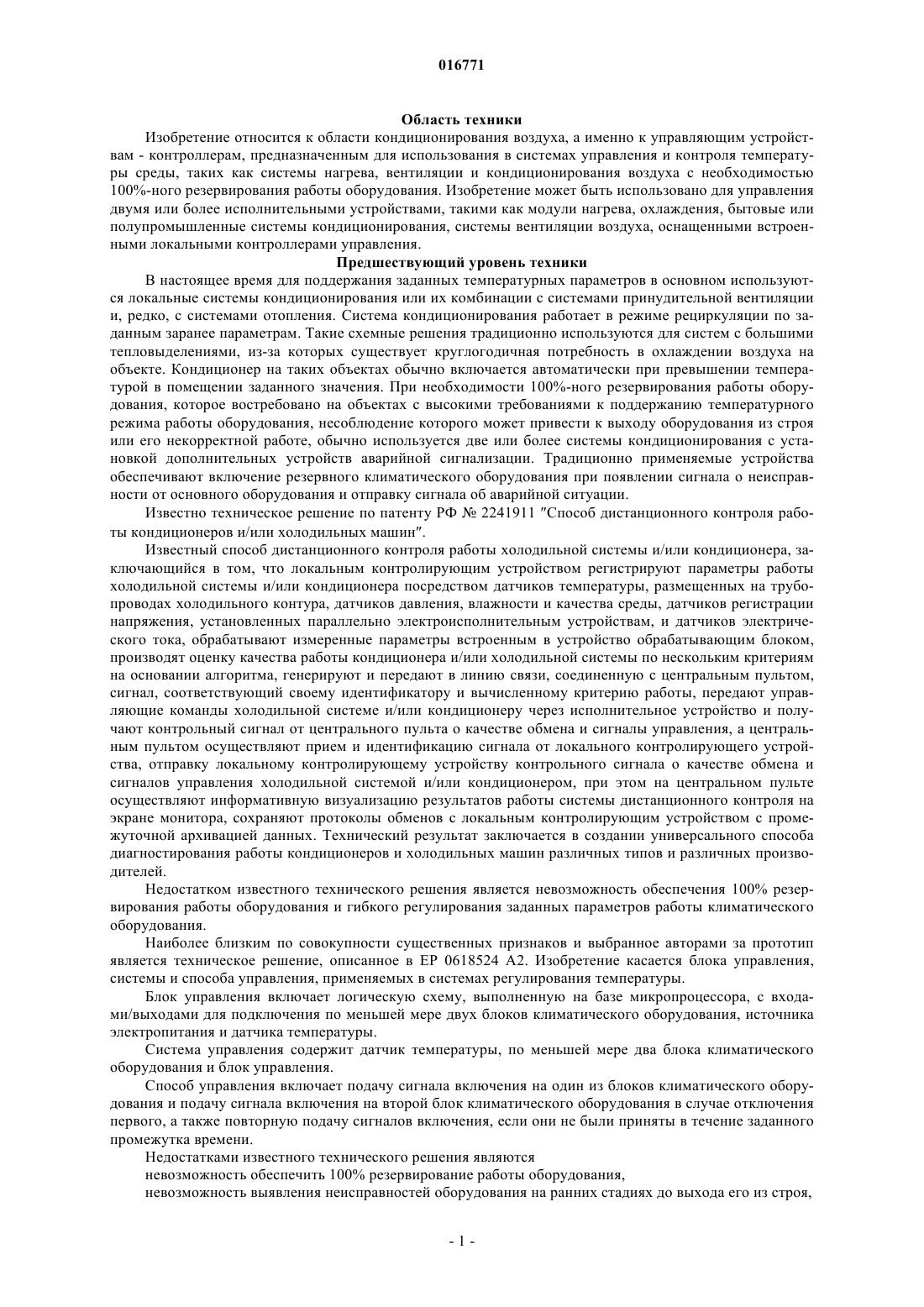 016771

Область техники

Изобретение относится к области кондиционирования воздуха, а именно к управляющим устройствам - контроллерам, предназначенным для использования в системах управления и контроля температуры среды, таких как системы нагрева, вентиляции и кондиционирования воздуха с необходимостью 100%-ного резервирования работы оборудования. Изобретение может быть использовано для управления двумя или более исполнительными устройствами, такими как модули нагрева, охлаждения, бытовые или полупромышленные системы кондиционирования, системы вентиляции воздуха, оснащенными встроенными локальными контроллерами управления.

Предшествующий уровень техники

В настоящее время для поддержания заданных температурных параметров в основном используются локальные системы кондиционирования или их комбинации с системами принудительной вентиляции и, редко, с системами отопления. Система кондиционирования работает в режиме рециркуляции по заданным заранее параметрам. Такие схемные решения традиционно используются для систем с большими тепловыделениями, из-за которых существует круглогодичная потребность в охлаждении воздуха на объекте. Кондиционер на таких объектах обычно включается автоматически при превышении температурой в помещении заданного значения. При необходимости 100%-ного резервирования работы оборудования, которое востребовано на объектах с высокими требованиями к поддержанию температурного режима работы оборудования, несоблюдение которого может привести к выходу оборудования из строя или его некорректной работе, обычно используется две или более системы кондиционирования с установкой дополнительных устройств аварийной сигнализации. Традиционно применяемые устройства обеспечивают включение резервного климатического оборудования при появлении сигнала о неисправности от основного оборудования и отправку сигнала об аварийной ситуации.

Известно техническое решение по патенту РФ № 2241911 "Способ дистанционного контроля работы кондиционеров и/или холодильных машин".

Известный способ дистанционного контроля работы холодильной системы и/или кондиционера, заключающийся в том, что локальным контролирующим устройством регистрируют параметры работы холодильной системы и/или кондиционера посредством датчиков температуры, размещенных на трубопроводах холодильного контура, датчиков давления, влажности и качества среды, датчиков регистрации напряжения, установленных параллельно электроисполнительным устройствам, и датчиков электрического тока, обрабатывают измеренные параметры встроенным в устройство обрабатывающим блоком, производят оценку качества работы кондиционера и/или холодильной системы по нескольким критериям на основании алгоритма, генерируют и передают в линию связи, соединенную с центральным пультом, сигнал, соответствующий своему идентификатору и вычисленному критерию работы, передают управляющие команды холодильной системе и/или кондиционеру через исполнительное устройство и получают контрольный сигнал от центрального пульта о качестве обмена и сигналы управления, а центральным пультом осуществляют прием и идентификацию сигнала от локального контролирующего устройства, отправку локальному контролирующему устройству контрольного сигнала о качестве обмена и сигналов управления холодильной системой и/или кондиционером, при этом на центральном пульте осуществляют информативную визуализацию результатов работы системы дистанционного контроля на экране монитора, сохраняют протоколы обменов с локальным контролирующим устройством с промежуточной архивацией данных. Технический результат заключается в создании универсального способа диагностирования работы кондиционеров и холодильных машин различных типов и различных производителей.

Недостатком известного технического решения является невозможность обеспечения 100% резервирования работы оборудования и гибкого регулирования заданных параметров работы климатического оборудования.

Наиболее близким по совокупности существенных признаков и выбранное авторами за прототип является техническое решение, описанное в EP 0618524 A2. Изобретение касается блока управления, системы и способа управления, применяемых в системах регулирования температуры.

Блок управления включает логическую схему, выполненную на базе микропроцессора, с входами/выходами для подключения по меньшей мере двух блоков климатического оборудования, источника электропитания и датчика температуры.

Система управления содержит датчик температуры, по меньшей мере два блока климатического оборудования и блок управления.

Способ управления включает подачу сигнала включения на один из блоков климатического оборудования и подачу сигнала включения на второй блок климатического оборудования в случае отключения первого, а также повторную подачу сигналов включения, если они не были приняты в течение заданного промежутка времени.

Недостатками известного технического решения являются

невозможность обеспечить 100% резервирование работы оборудования,

невозможность выявления неисправностей оборудования на ранних стадиях до выхода его из строя,

- 1 -